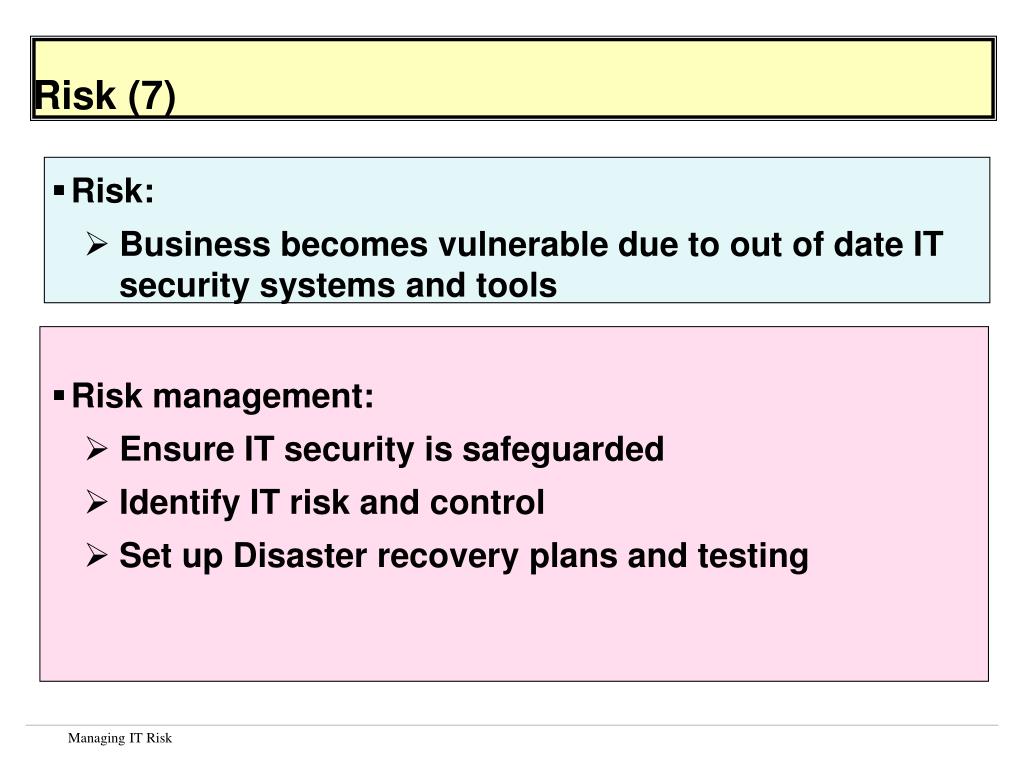 Risk (7)

▪ Risk:
➢ Business becomes vulnerable due to out of date IT security systems and tools

▪ Risk management:
➢ Ensure IT security is safeguarded
➢ Identify IT risk and control
➢ Set up Disaster recovery plans and testing

Managing IT Risk